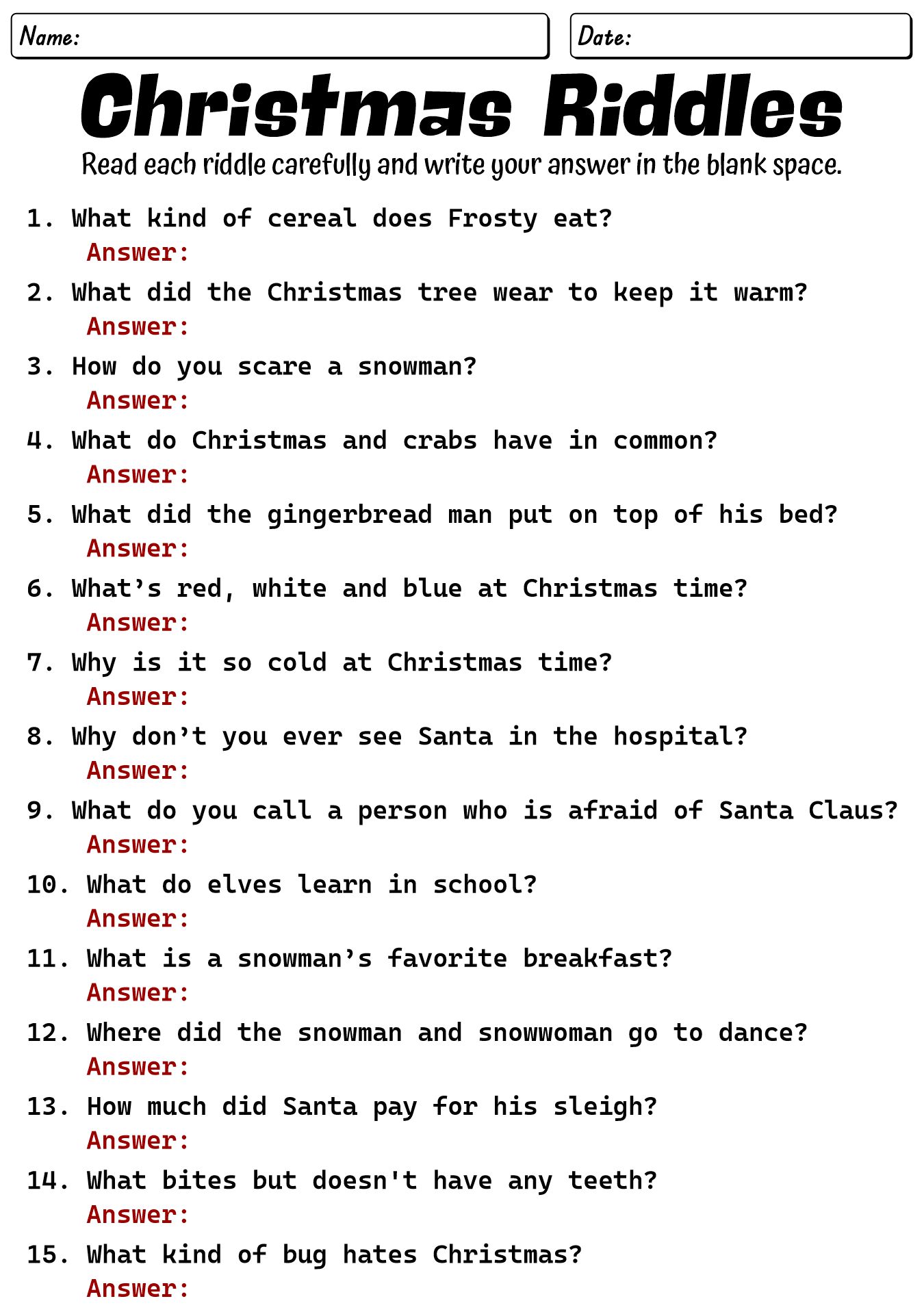 Name:

Date:

Christmas Riddles

Read each riddle carefully and write your answer in the blank space.

1. What kind of cereal does Frosty eat?
Answer:

2. What did the Christmas tree wear to keep it warm?
Answer:

3. How do you scare a snowman?
Answer:

4. What do Christmas and crabs have in common?
Answer:

5. What did the gingerbread man put on top of his bed?
Answer:

6. What's red, white and blue at Christmas time?
Answer:

7. Why is it so cold at Christmas time?
Answer:

8. Why don't you ever see Santa in the hospital?
Answer:

9. What do you call a person who is afraid of Santa Claus?
Answer:

10. What do elves learn in school?
Answer:

11. What is a snowman's favorite breakfast?
Answer:

12. Where did the snowman and snowwoman go to dance?
Answer:

13. How much did Santa pay for his sleigh?
Answer:

14. What bites but doesn't have any teeth?
Answer:

15. What kind of bug hates Christmas?
Answer: